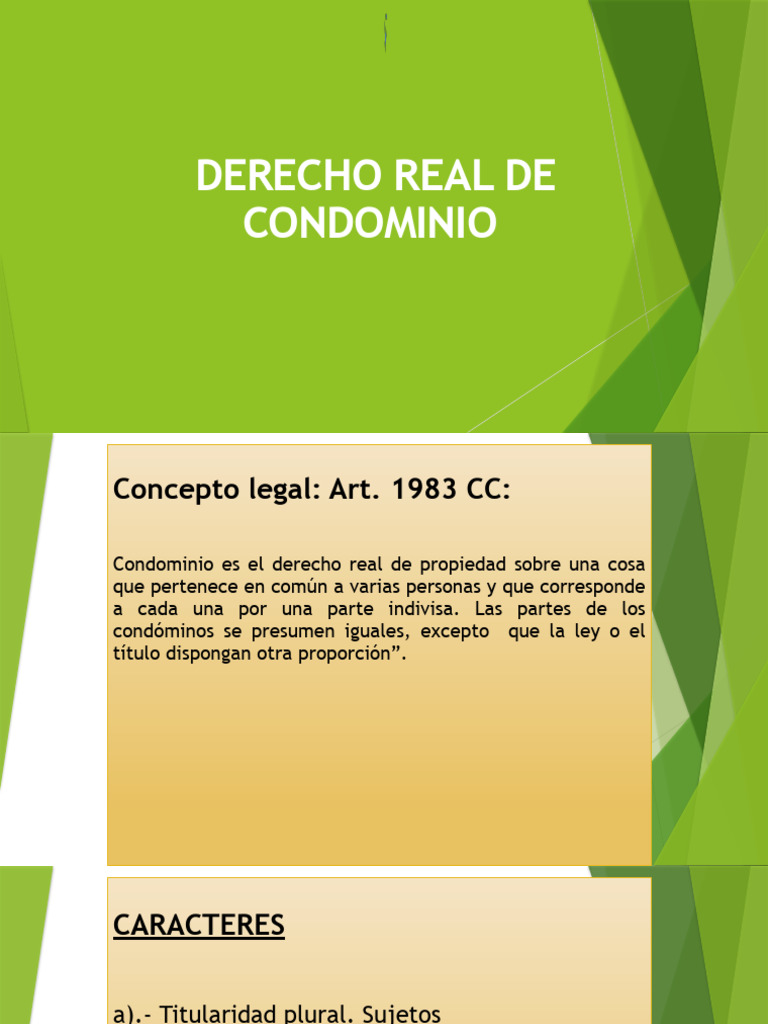 DERECHO REAL DE CONDOMINIO

Concepto legal: Art. 1983 CC:

Condominio es el derecho real de propiedad sobre una cosa que pertenece en común a varias personas y que corresponde a cada una por una parte indivisa. Las partes de los condóminos se presumen iguales, excepto que la ley o el título dispongan otra proporción".

CARACTERES

a).- Titularidad plural. Sujetos